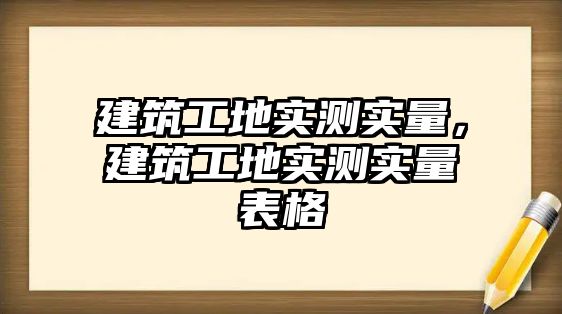 建筑工地实测实量，建筑工地实测实量表格